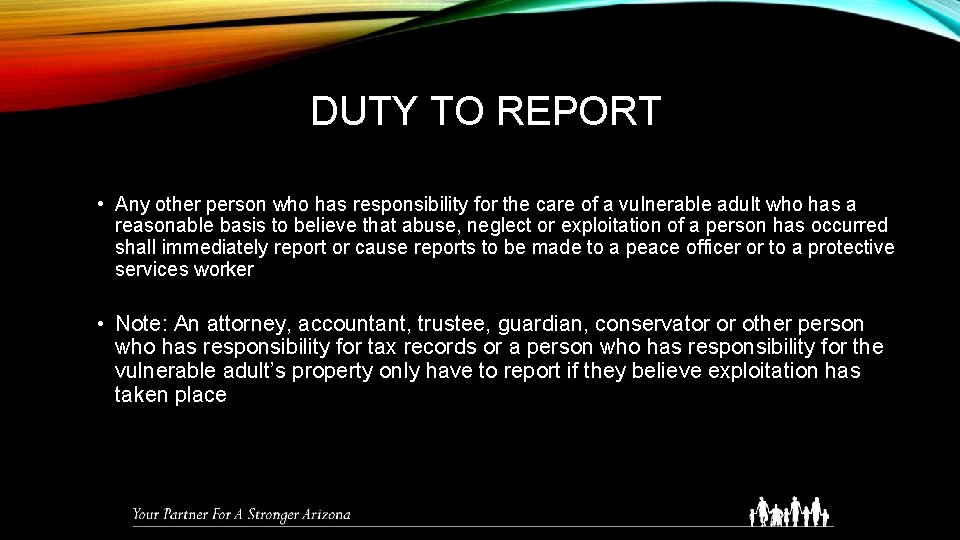 DUTY TO REPORT

• Any other person who has responsibility for the care of a vulnerable adult who has a reasonable basis to believe that abuse, neglect or exploitation of a person has occurred shall immediately report or cause reports to be made to a peace officer or to a protective services worker

• Note: An attorney, accountant, trustee, guardian, conservator or other person who has responsibility for tax records or a person who has responsibility for the vulnerable adult's property only have to report if they believe exploitation has taken place

Your Partner For A Stronger Arizona